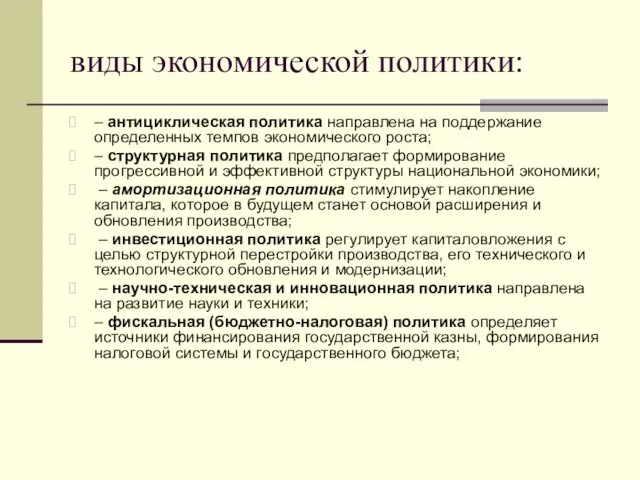 виды экономической политики:

– антициклическая политика направлена на поддержание определенных темпов экономического роста;

– структурная политика предполагает формирование прогрессивной и эффективной структуры национальной экономики;

– амортизационная политика стимулирует накопление капитала, которое в будущем станет основой расширения и обновления производства;

– инвестиционная политика регулирует капиталовложения с целью структурной перестройки производства, его технического и технологического обновления и модернизации;

– научно-техническая и инновационная политика направлена на развитие науки и техники;

– фискальная (бюджетно-налоговая) политика определяет источники финансирования государственной казны, формирования налоговой системы и государственного бюджета;